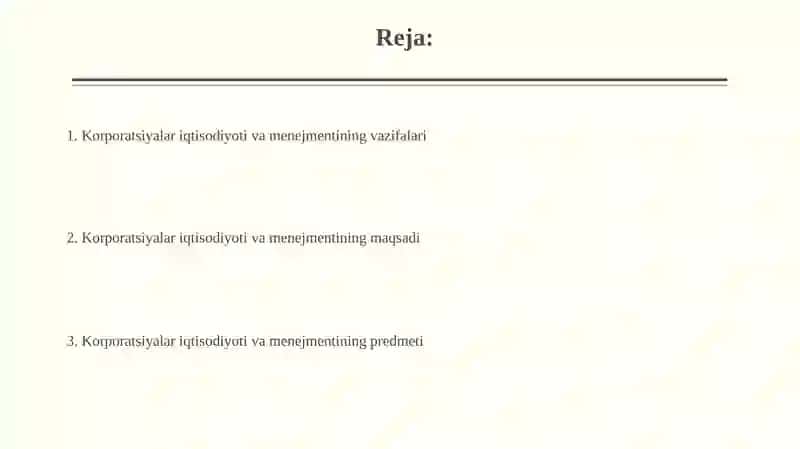 Reja:

1. Korporatsiyalar iqtisodiyoti va menejmentining vazifalari

2. Korporatsiyalar iqtisodiyoti va menejmentining maqsadi

3. Korporatsiyalar iqtisodiyoti va menejmentining predmeti